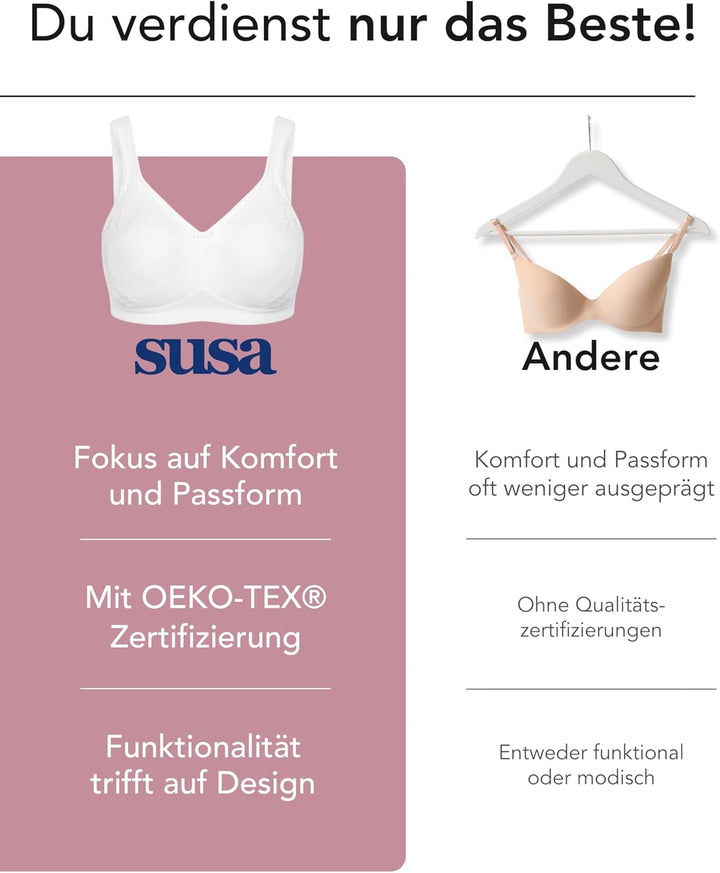 Du verdienst nur das Beste!

susa

Fokus auf Komfort und Passform

Mit OEKO-TEX® Zertifizierung

Funktionalität trifft auf Design

Andere

Komfort und Passform oft weniger ausgeprägt

Ohne Qualitätszertifizierungen

Entweder funktional oder modisch